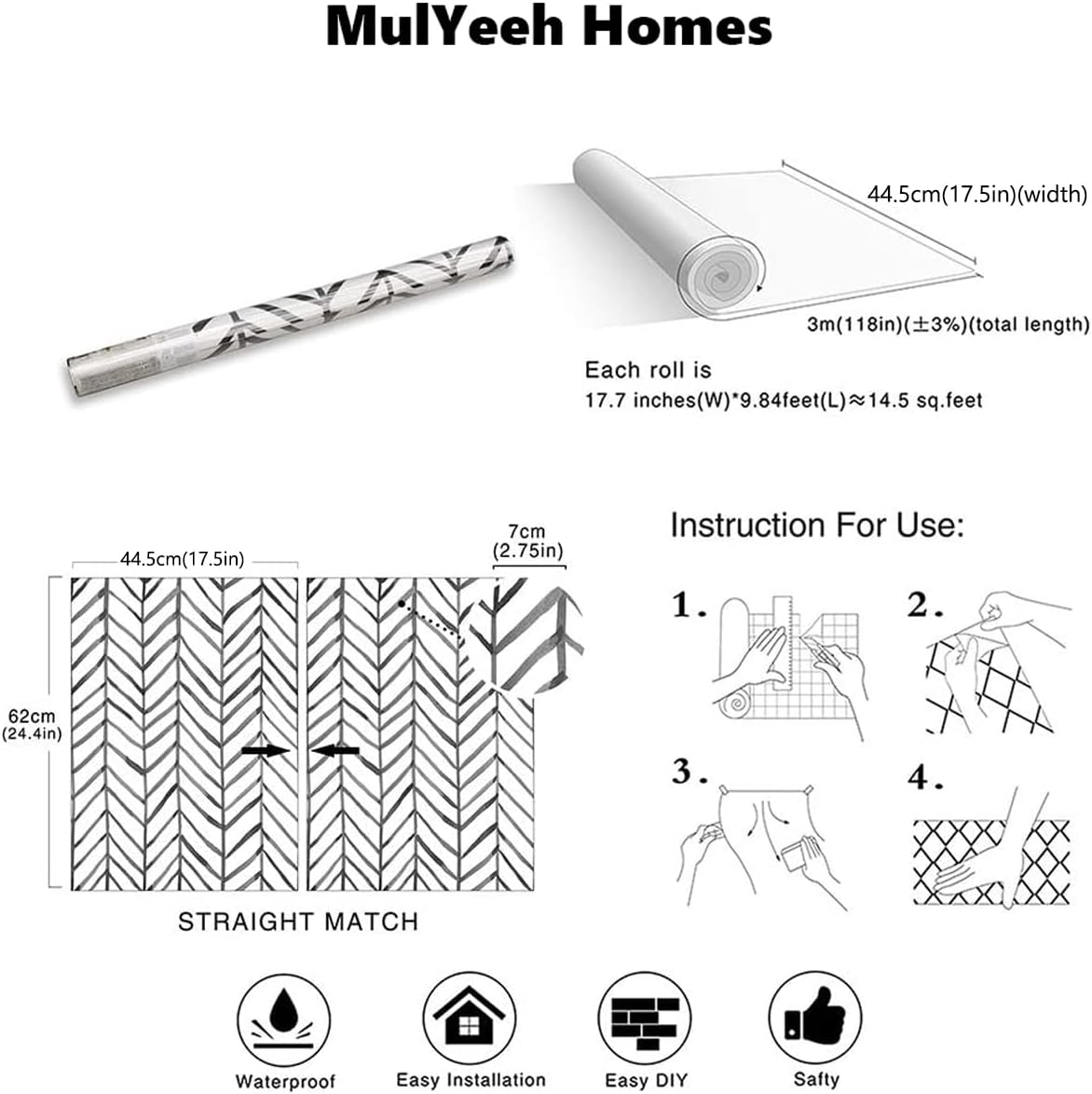 MulYeeh Homes

44.5cm(17.5in)(width)

3m(118in)(±3%)(total length)

Each roll is
17.7 inches(W)*9.84feet(L)≈14.5 sq.feet

44.5cm(17.5in)

7cm
(2.75in)

62cm
(24.4in)

STRAIGHT MATCH

Instruction For Use:

1.

2.

3.

4.

Waterproof

Easy Installation

Easy DIY

Safty